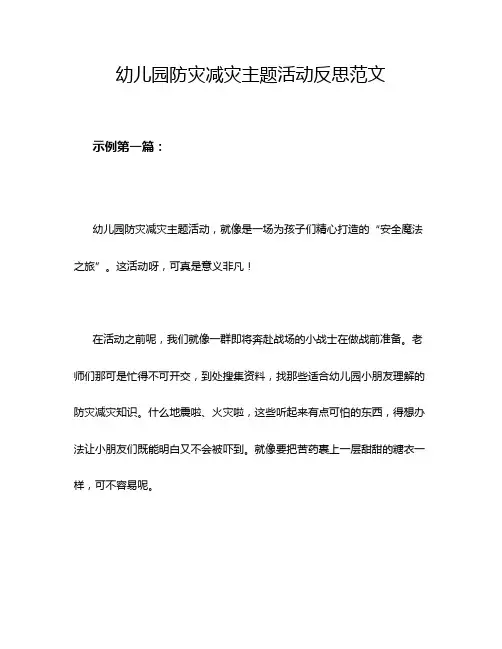 幼儿园防灾减灾主题活动反思范文

示例第一篇：

幼儿园防灾减灾主题活动，就像是一场为孩子们精心打造的“安全魔法之旅”。这活动呀，可真是意义非凡！

在活动之前呢，我们就像一群即将奔赴战场的小战士在做战前准备。老师们那可是忙得不可开交，到处搜集资料，找那些适合幼儿园小朋友理解的防灾减灾知识。什么地震啦、火灾啦，这些听起来有点可怕的东西，得想办法让小朋友们既能明白又不会被吓到。就像要把苦药裹上一层甜甜的糖衣一样，可不容易呢。